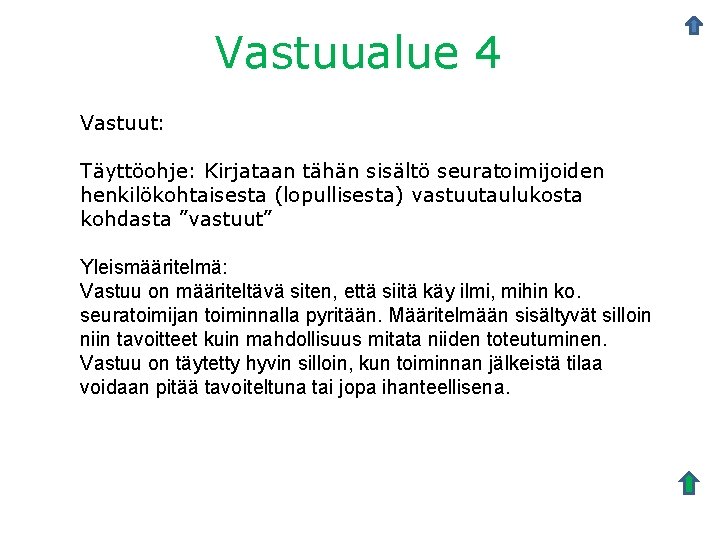 Vastuualue 4

Vastuut:

Täyttöohje: Kirjataan tähän sisältö seuratoimijoiden henkilökohtaisesta (lopullisesta) vastuutaulukosta kohdasta ”vastuut”

Yleismääritelmä:
Vastuu on määriteltävä siten, että siitä käy ilmi, mihin ko. seuratoimijan toiminnalla pyritään. Määritelmään sisältyvät silloin niin tavoitteet kuin mahdollisuus mitata niiden toteutuminen. Vastuu on täytetty hyvin silloin, kun toiminnan jälkeistä tilaa voidaan pitää tavoiteltuna tai jopa ihanteellisena.